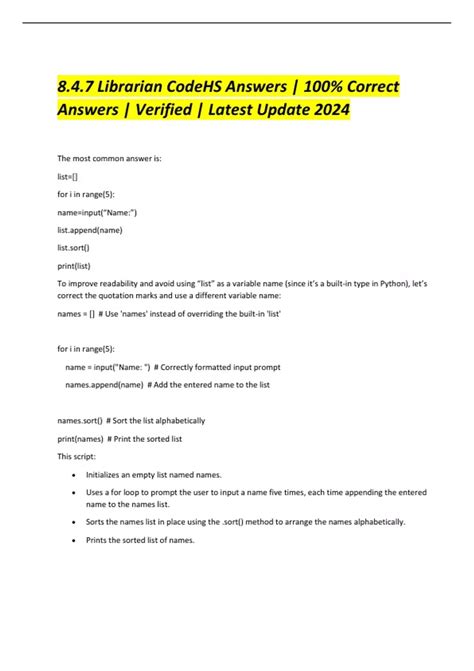 8.4.7 Librarian CodeHS Answers | 100% Correct Answers | Verified | Latest Update 2024

The most common answer is:

list=[]

for i in range(5):

name=input("Name:")

list.append(name)

list.sort()

print(list)

To improve readability and avoid using "list" as a variable name (since it's a built-in type in Python), let's correct the quotation marks and use a different variable name:

names = [] # Use 'names' instead of overriding the built-in 'list'

for i in range(5):

name = input("Name: ") # Correctly formatted input prompt

names.append(name) # Add the entered name to the list

names.sort() # Sort the list alphabetically

print(names) # Print the sorted list

This script:

• Initializes an empty list named names.

• Uses a for loop to prompt the user to input a name five times, each time appending the entered name to the names list.

• Sorts the names list in place using the .sort() method to arrange the names alphabetically.

• Prints the sorted list of names.